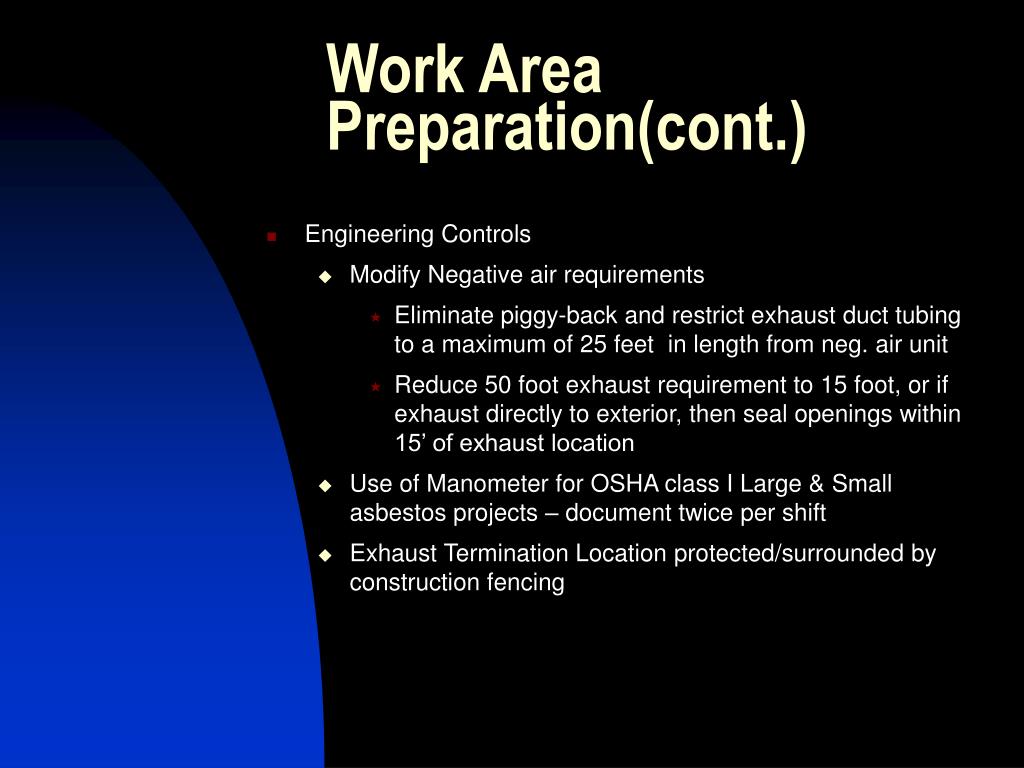 Work Area Preparation(cont.)

Engineering Controls

Modify Negative air requirements

Eliminate piggy-back and restrict exhaust duct tubing to a maximum of 25 feet  in length from neg. air unit

Reduce 50 foot exhaust requirement to 15 foot, or if exhaust directly to exterior, then seal openings within 15’ of exhaust location

Use of Manometer for OSHA class I Large & Small asbestos projects – document twice per shift

Exhaust Termination Location protected/surrounded by construction fencing